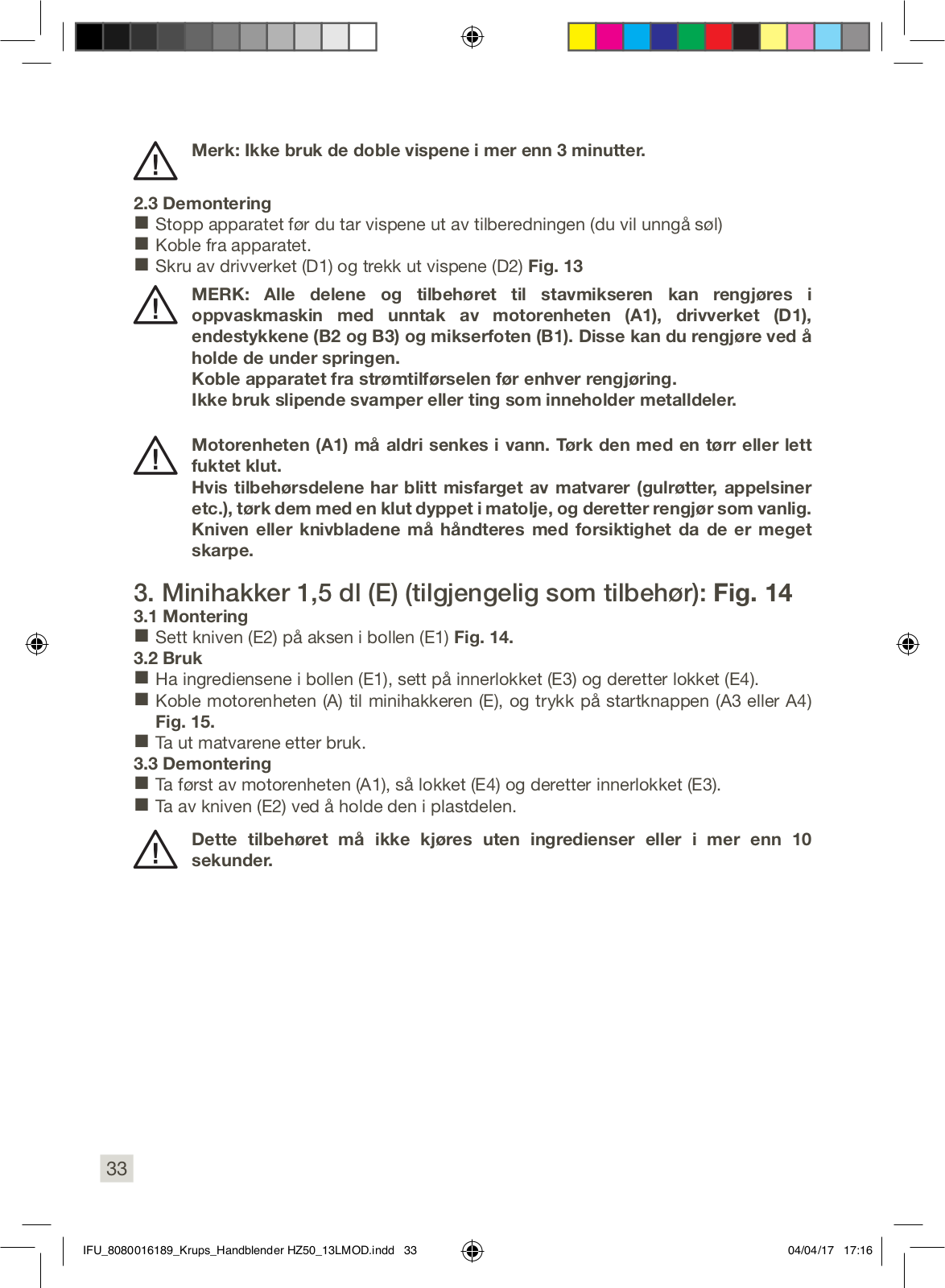 Merk: Ikke bruk de doble vispene i mer enn 3 minutter.

2.3 Demontering
■ Stopp apparatet før du tar vispene ut av tilberedningen (du vil unngå søl)
■ Koble fra apparatet.
■ Skru av drivverket (D1) og trekk ut vispene (D2) Fig. 13

MERK: Alle delene og tilbehøret til stavmikseren kan rengjøres i oppvaskmaskin med unntak av motorenheten (A1), drivverket (D1), endestykkene (B2 og B3) og mikserfoten (B1). Disse kan du rengjøre ved å holde de under springen.
Koble apparatet fra strømtilførselen før enhver rengjøring.
Ikke bruk slipende svamper eller ting som inneholder metalldeler.

Motorenheten (A1) må aldri senkes i vann. Tørk den med en tørr eller lett fuktet klut.
Hvis tilbehørsdelene har blitt misfarget av matvarer (gulrøtter, appelsiner etc.), tørk dem med en klut dyppet i matolje, og deretter rengjør som vanlig.
Kniven eller knivbladene må håndteres med forsiktighet da de er meget skarpe.

3. Minihakker 1,5 dl (E) (tilgjengelig som tilbehør): Fig. 14
3.1 Montering
■ Sett kniven (E2) på aksen i bollen (E1) Fig. 14.
3.2 Bruk
■ Ha ingrediensene i bollen (E1), sett på innerlokket (E3) og deretter lokket (E4).
■ Koble motorenheten (A) til minihakkeren (E), og trykk på startknappen (A3 eller A4) Fig. 15.
■ Ta ut matvarene etter bruk.
3.3 Demontering
■ Ta først av motorenheten (A1), så lokket (E4) og deretter innerlokket (E3).
■ Ta av kniven (E2) ved å holde den i plastdelen.

Dette tilbehøret må ikke kjøres uten ingredienser eller i mer enn 10 sekunder.

33

IFU_8080016189_Krups_Handblender HZ50_13LMOD.indd 33 04/04/17 17:16